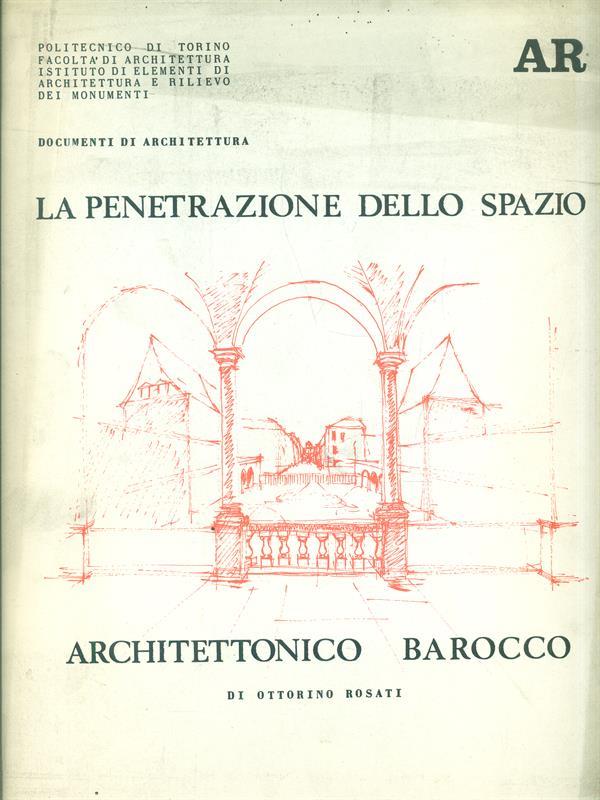 POLITECNICO DI TORINO
FACOLTA' DI ARCHITETTURA
ISTITUTO DI ELEMENTI DI
ARCHITETTURA E RILIEVO
DEI MONUMENTI

AR

DOCUMENTI DI ARCHITETTURA

LA PENETRAZIONE DELLO SPAZIO

ARCHITETTONICO BAROCCO

DI OTTORINO ROSATI